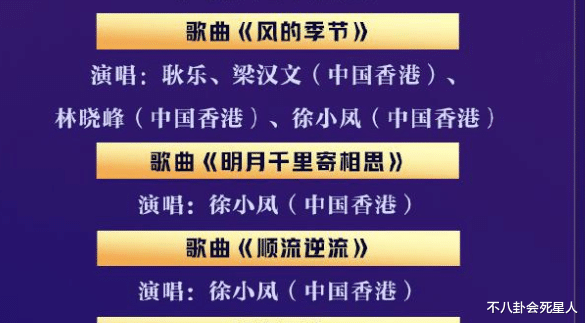 歌曲《风的季节》

演唱：耿乐、梁汉文（中国香港）、林晓峰（中国香港）、徐小凤（中国香港）

歌曲《明月千里寄相思》

演唱：徐小凤（中国香港）

歌曲《顺流逆流》

演唱：徐小凤（中国香港）

不八卦会死星人